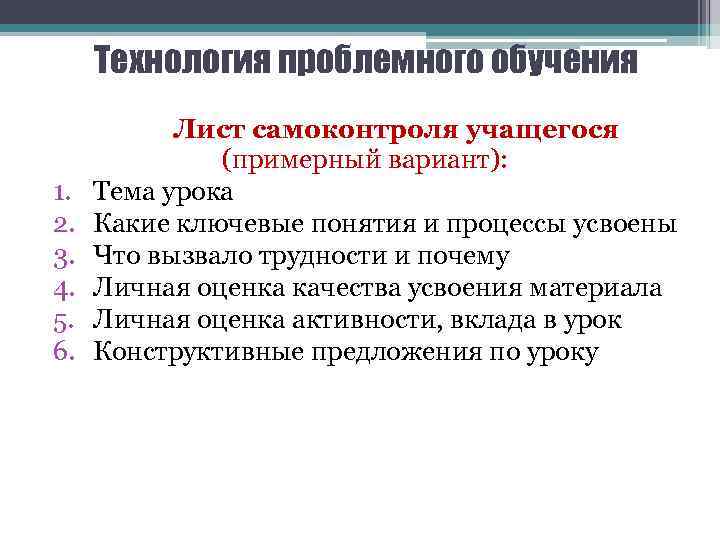 Технология проблемного обучения

Лист самоконтроля учащегося (примерный вариант):

1. Тема урока
2. Какие ключевые понятия и процессы усвоены
3. Что вызвало трудности и почему
4. Личная оценка качества усвоения материала
5. Личная оценка активности, вклада в урок
6. Конструктивные предложения по уроку